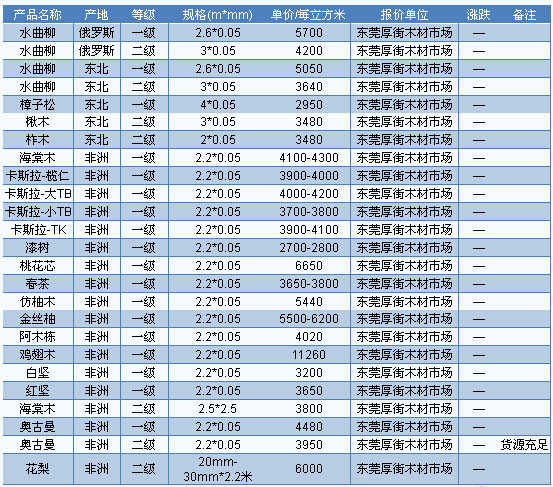 | 产品名称 | 产地 | 等级 | 规格(m*mm) | 单价/每立方米 | 报价单位 | 涨跌 | 备注 |
|---|---|---|---|---|---|---|---|
| 水曲柳 | 俄罗斯 | 一级 | 2.6*0.05 | 5700 | 东莞厚街木材市场 | — | |
| 水曲柳 | 俄罗斯 | 二级 | 3*0.05 | 4200 | 东莞厚街木材市场 | — | |
| 水曲柳 | 东北 | 一级 | 2.6*0.05 | 5050 | 东莞厚街木材市场 | — | |
| 水曲柳 | 东北 | 二级 | 3*0.05 | 3640 | 东莞厚街木材市场 | — | |
| 樟子松 | 东北 | 一级 | 4*0.05 | 2950 | 东莞厚街木材市场 | — | |
| 楸木 | 东北 | 二级 | 3*0.05 | 3480 | 东莞厚街木材市场 | — | |
| 柞木 | 东北 | 二级 | 2*0.05 | 3480 | 东莞厚街木材市场 | — | |
| 海棠木 | 非洲 | 一级 | 2.2*0.05 | 4100-4300 | 东莞厚街木材市场 | — | |
| 卡斯拉-榄仁 | 非洲 | 一级 | 2.2*0.05 | 3900-4000 | 东莞厚街木材市场 | — | |
| 卡斯拉-大TB | 非洲 | 一级 | 2.2*0.05 | 4000-4200 | 东莞厚街木材市场 | — | |
| 卡斯拉-小TB | 非洲 | 一级 | 2.2*0.05 | 3700-3800 | 东莞厚街木材市场 | — | |
| 卡斯拉-TK | 非洲 | 一级 | 2.2*0.05 | 3900-4100 | 东莞厚街木材市场 | — | |
| 漆树 | 非洲 | 一级 | 2.2*0.05 | 2700-2800 | 东莞厚街木材市场 | — | |
| 桃花芯 | 非洲 | 一级 | 2.2*0.05 | 6650 | 东莞厚街木材市场 | — | |
| 春茶 | 非洲 | 一级 | 2.2*0.05 | 3650-3800 | 东莞厚街木材市场 | — | |
| 仿柚木 | 非洲 | 一级 | 2.2*0.05 | 5440 | 东莞厚街木材市场 | — | |
| 金丝柚 | 非洲 | 一级 | 2.2*0.05 | 5500-6200 | 东莞厚街木材市场 | — | |
| 阿木栋 | 非洲 | 一级 | 2.2*0.05 | 4020 | 东莞厚街木材市场 | — | |
| 鸡翅木 | 非洲 | 一级 | 2.2*0.05 | 11260 | 东莞厚街木材市场 | — | |
| 白坚 | 非洲 | 一级 | 2.2*0.05 | 3200 | 东莞厚街木材市场 | — | |
| 红坚 | 非洲 | 一级 | 2.2*0.05 | 3650 | 东莞厚街木材市场 | — | |
| 海棠木 | 非洲 | 二级 | 2.5*2.5 | 3800 | 东莞厚街木材市场 | — | |
| 奥古曼 | 非洲 | 一级 | 2.2*0.05 | 4480 | 东莞厚街木材市场 | — | |
| 奥古曼 | 非洲 | 二级 | 2.2*0.05 | 3950 | 东莞厚街木材市场 | — | 货源充足 |
| 花梨 | 非洲 | 二级 | 20mm-30mm*2.2米 | 6000 | 东莞厚街木材市场 | — | |